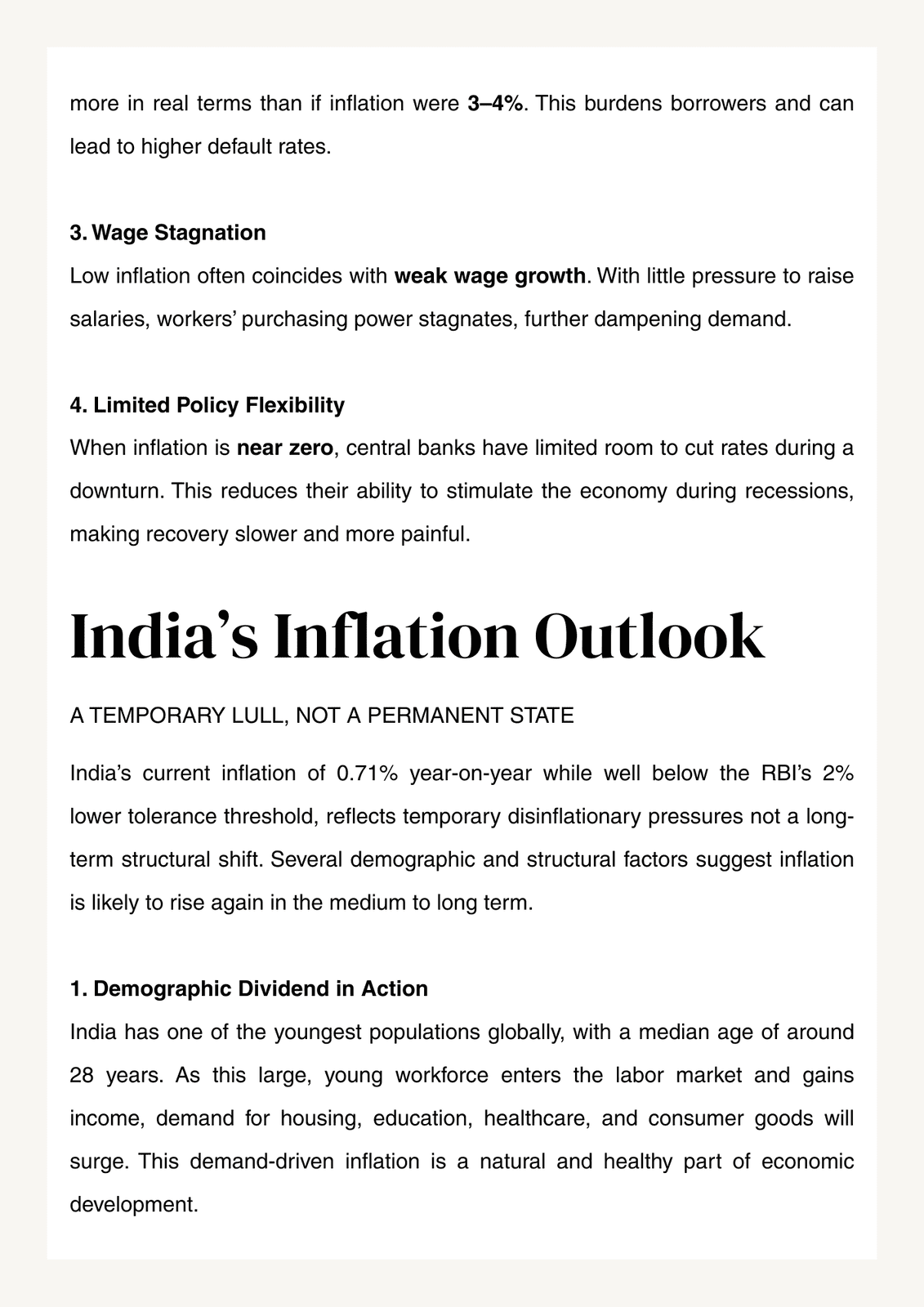 more in real terms than if inflation were 3–4%. This burdens borrowers and can lead to higher default rates.

3. Wage Stagnation
Low inflation often coincides with weak wage growth. With little pressure to raise salaries, workers' purchasing power stagnates, further dampening demand.

4. Limited Policy Flexibility
When inflation is near zero, central banks have limited room to cut rates during a downturn. This reduces their ability to stimulate the economy during recessions, making recovery slower and more painful.

India's Inflation Outlook

A TEMPORARY LULL, NOT A PERMANENT STATE

India's current inflation of 0.71% year-on-year while well below the RBI's 2% lower tolerance threshold, reflects temporary disinflationary pressures not a long-term structural shift. Several demographic and structural factors suggest inflation is likely to rise again in the medium to long term.

1. Demographic Dividend in Action
India has one of the youngest populations globally, with a median age of around 28 years. As this large, young workforce enters the labor market and gains income, demand for housing, education, healthcare, and consumer goods will surge. This demand-driven inflation is a natural and healthy part of economic development.